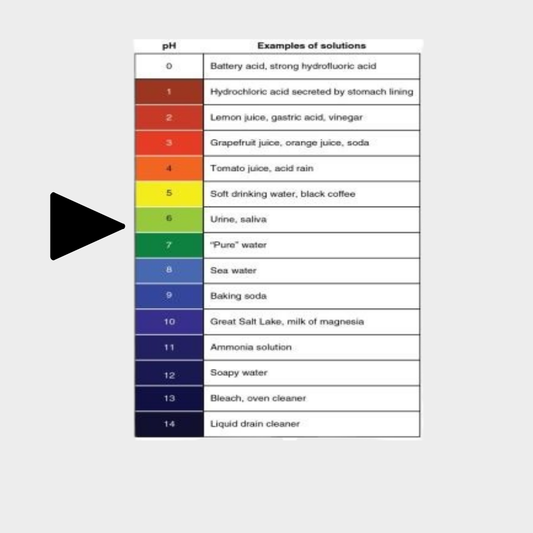 | pH | Examples of solutions |
|---|---|
| 0 | Battery acid, strong hydrofluoric acid |
| 1 | Hydrochloric acid secreted by stomach lining |
| 2 | Lemon juice, gastric acid, vinegar |
| 3 | Grapefruit juice, orange juice, soda |
| 4 | Tomato juice, acid rain |
| 5 | Soft drinking water, black coffee |
| 6 | Urine, saliva |
| 7 | "Pure" water |
| 8 | Sea water |
| 9 | Baking soda |
| 10 | Great Salt Lake, milk of magnesia |
| 11 | Ammonia solution |
| 12 | Soapy water |
| 13 | Bleach, oven cleaner |
| 14 | Liquid drain cleaner |